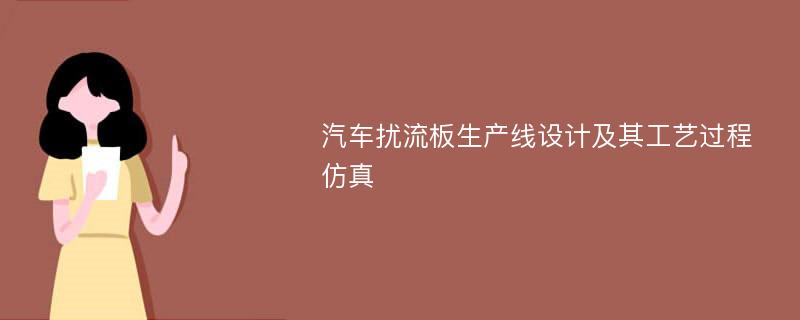 汽车扰流板生产线设计及其工艺过程仿真